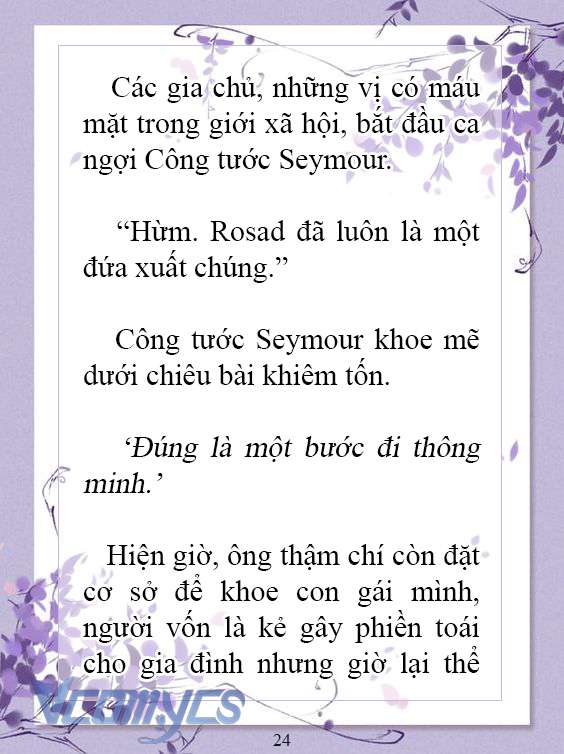 Các gia chủ, những vị có máu mặt trong giới xã hội, bắt đầu ca ngợi Công tước Seymour.

“Hừm. Rosad đã luôn là một đứa xuất chúng.”

Công tước Seymour khoe mẽ dưới chiêu bài khiêm tốn.

‘Đúng là một bước đi thông minh.’

Hiện giờ, ông thậm chí còn đặt cơ sở để khoe con gái mình, người vốn là kẻ gây phiền toái cho gia đình nhưng giờ lại thể

Vcomycs

24